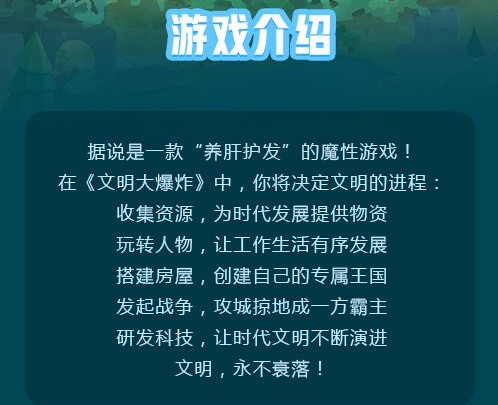 游戏介绍

据说是一款“养肝护发”的魔性游戏！
在《文明大爆炸》中，你将决定文明的进程：
收集资源，为时代发展提供物资
玩转人物，让工作生活有序发展
搭建房屋，创建自己的专属王国
发起战争，攻城掠地成一方霸主
研发科技，让时代文明不断演进
文明，永不衰落！